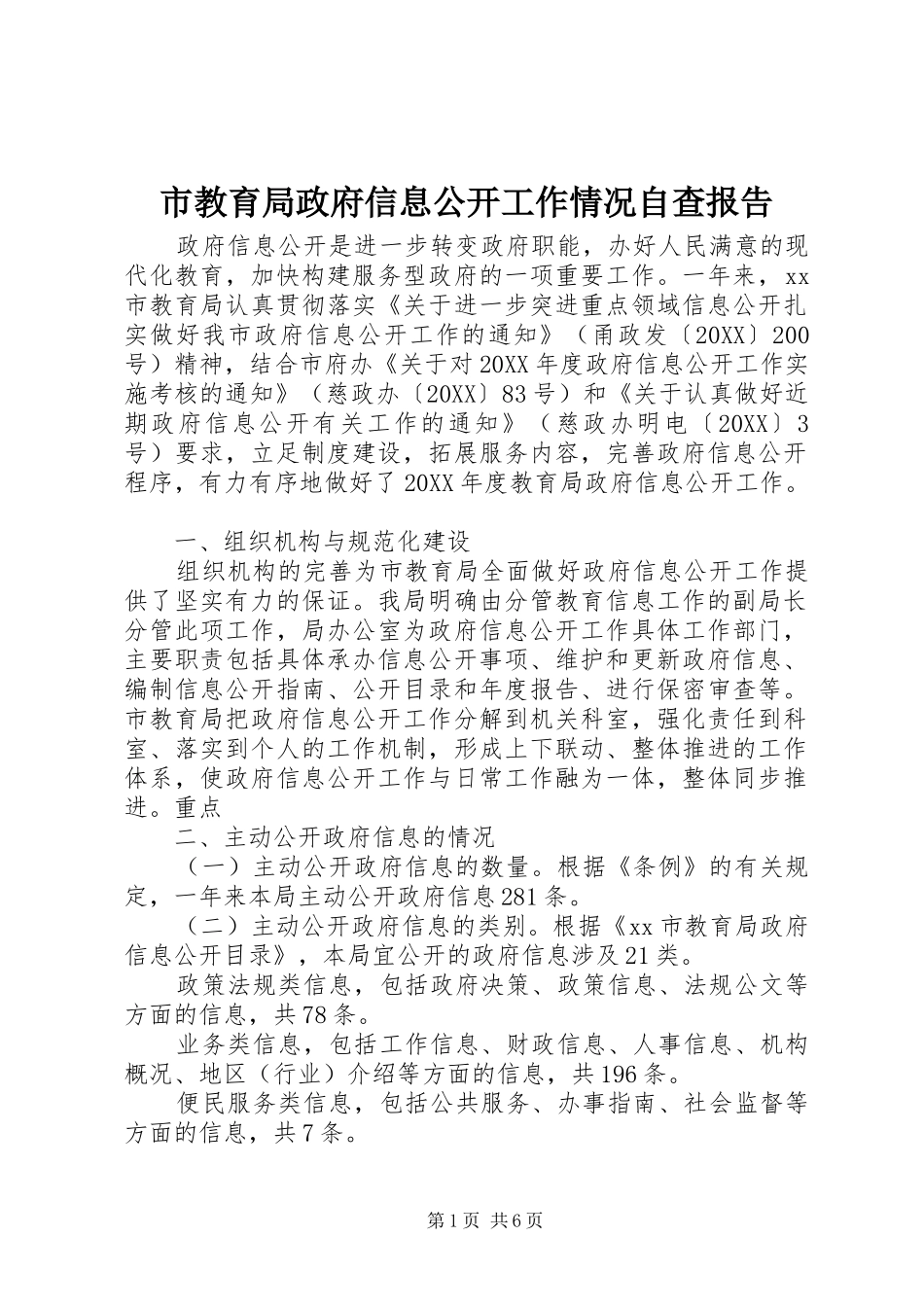 市教育局政府信息公开工作情况自查报告

政府信息公开是进一步转变政府职能，办好人民满意的现代化教育，加快构建服务型政府的一项重要工作。一年来，xx市教育局认真贯彻落实《关于进一步突进重点领域信息公开扎实做好我市政府信息公开工作的通知》（甬政发〔20XX〕200号）精神，结合市府办《关于对20XX年度政府信息公开工作实施考核的通知》（慈政办〔20XX〕83号）和《关于认真做好近期政府信息公开有关工作的通知》（慈政办明电〔20XX〕3号）要求，立足制度建设，拓展服务内容，完善政府信息公开程序，有力有序地做好了20XX年度教育局政府信息公开工作。

一、组织机构与规范化建设

组织机构的完善为市教育局全面做好政府信息公开工作提供了坚实有力的保证。我局明确由分管教育信息工作的副局长分管此项工作，局办公室为政府信息公开工作具体工作部门，主要职责包括具体承办信息公开事项、维护和更新政府信息、编制信息公开指南、公开目录和年度报告、进行保密审查等。市教育局把政府信息公开工作分解到机关科室，强化责任到科室、落实到个人的工作机制，形成上下联动、整体推进的工作体系，使政府信息公开工作与日常工作融为一体，整体同步推进。重点

二、主动公开政府信息的情况

（一）主动公开政府信息的数量。根据《条例》的有关规定，一年来本局主动公开政府信息281条。

（二）主动公开政府信息的类别。根据《xx市教育局政府信息公开目录》，本局宜公开的政府信息涉及21类。

政策法规类信息，包括政府决策、政策信息、法规公文等方面的信息，共78条。

业务类信息，包括工作信息、财政信息、人事信息、机构概况、地区（行业）介绍等方面的信息，共196条。

便民服务类信息，包括公共服务、办事指南、社会监督等方面的信息，共7条。

第1页 共6页